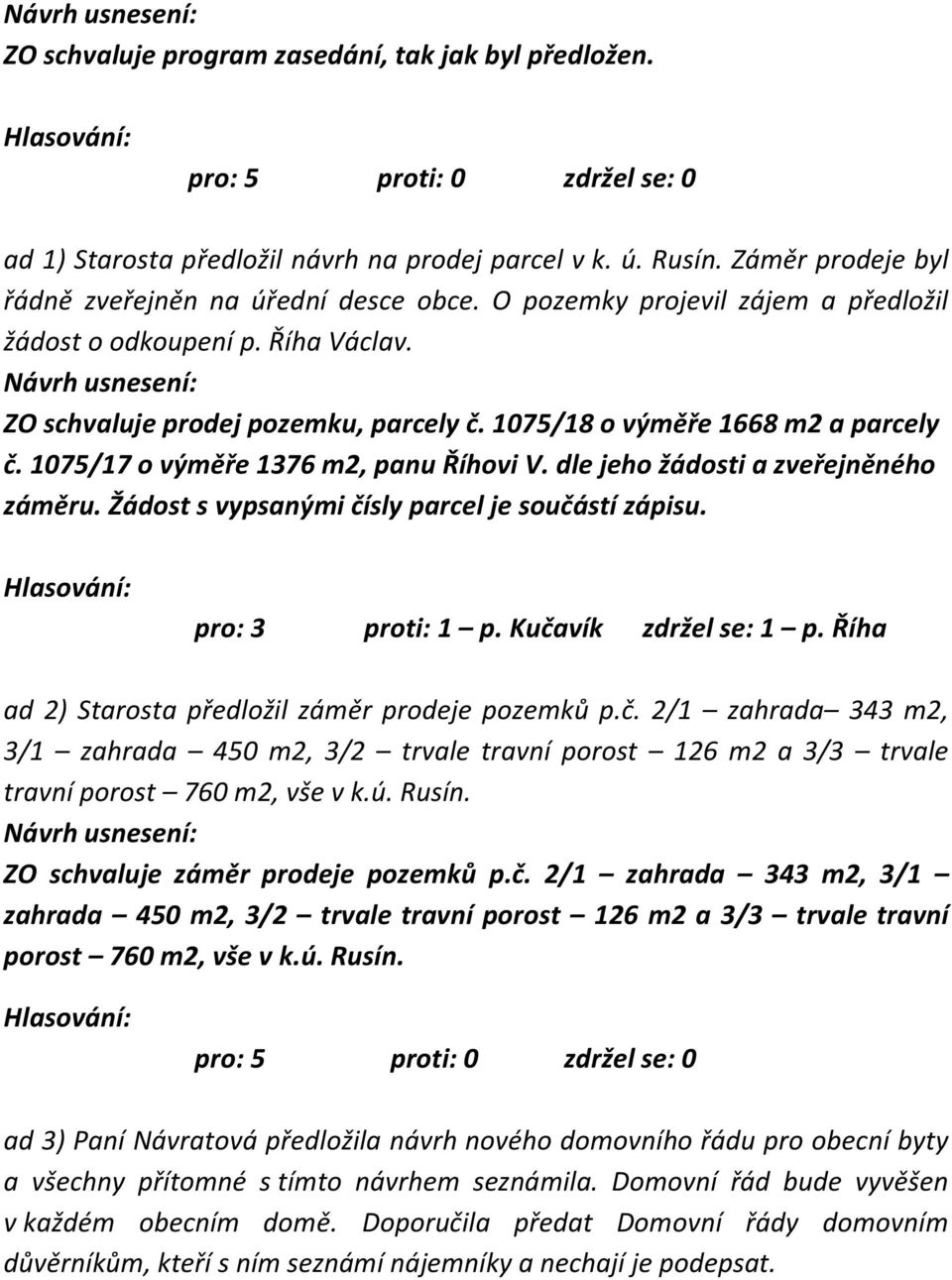 Návrh usnesení:
ZO schvaluje program zasedání, tak jak byl předložen.

Hlasování:
pro: 5 proti: 0 zdržel se: 0

ad 1) Starosta předložil návrh na prodej parcel v k. ú. Rusín. Záměr prodeje byl řádně zveřejněn na úřední desce obce. O pozemky projevil zájem a předložil žádost o odkoupení p. Říha Václav.
Návrh usnesení:
ZO schvaluje prodej pozemku, parcely č. 1075/18 o výměře 1668 m2 a parcely č. 1075/17 o výměře 1376 m2, panu Říhovi V. dle jeho žádosti a zveřejněného záměru. Žádost s vypsanými čísly parcel je součástí zápisu.

Hlasování:
pro: 3 proti: 1 – p. Kučavík zdržel se: 1 – p. Říha

ad 2) Starosta předložil záměr prodeje pozemků p.č. 2/1 – zahrada– 343 m2, 3/1 – zahrada – 450 m2, 3/2 – trvale travní porost – 126 m2 a 3/3 – trvale travní porost – 760 m2, vše v k.ú. Rusín.
Návrh usnesení:
ZO schvaluje záměr prodeje pozemků p.č. 2/1 – zahrada – 343 m2, 3/1 – zahrada – 450 m2, 3/2 – trvale travní porost – 126 m2 a 3/3 – trvale travní porost – 760 m2, vše v k.ú. Rusín.

Hlasování:
pro: 5 proti: 0 zdržel se: 0

ad 3) Paní Návratová předložila návrh nového domovního řádu pro obecní byty a všechny přítomné s tímto návrhem seznámila. Domovní řád bude vyvěšen v každém obecním domě. Doporučila předat Domovní řády domovním důvěrníkům, kteří s ním seznámí nájemníky a nechají je podepsat.